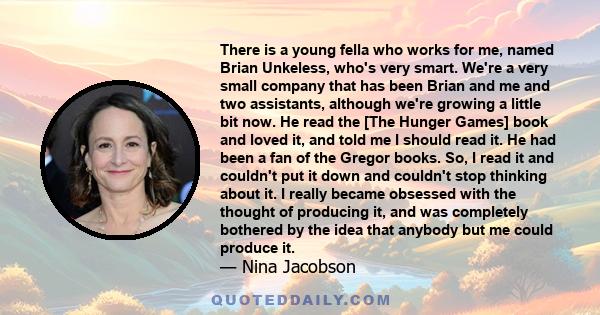 There is a young fella who works for me, named Brian Unkeless, who's very smart. We're a very small company that has been Brian and me and two assistants, although we're growing a little bit now. He read the [The Hunger Games] book and loved it, and told me I should read it. He had been a fan of the Gregor books. So, I read it and couldn't put it down and couldn't stop thinking about it. I really became obsessed with the thought of producing it, and was completely bothered by the idea that anybody but me could produce it.

— Nina Jacobson

QUOTEDDAILY.COM